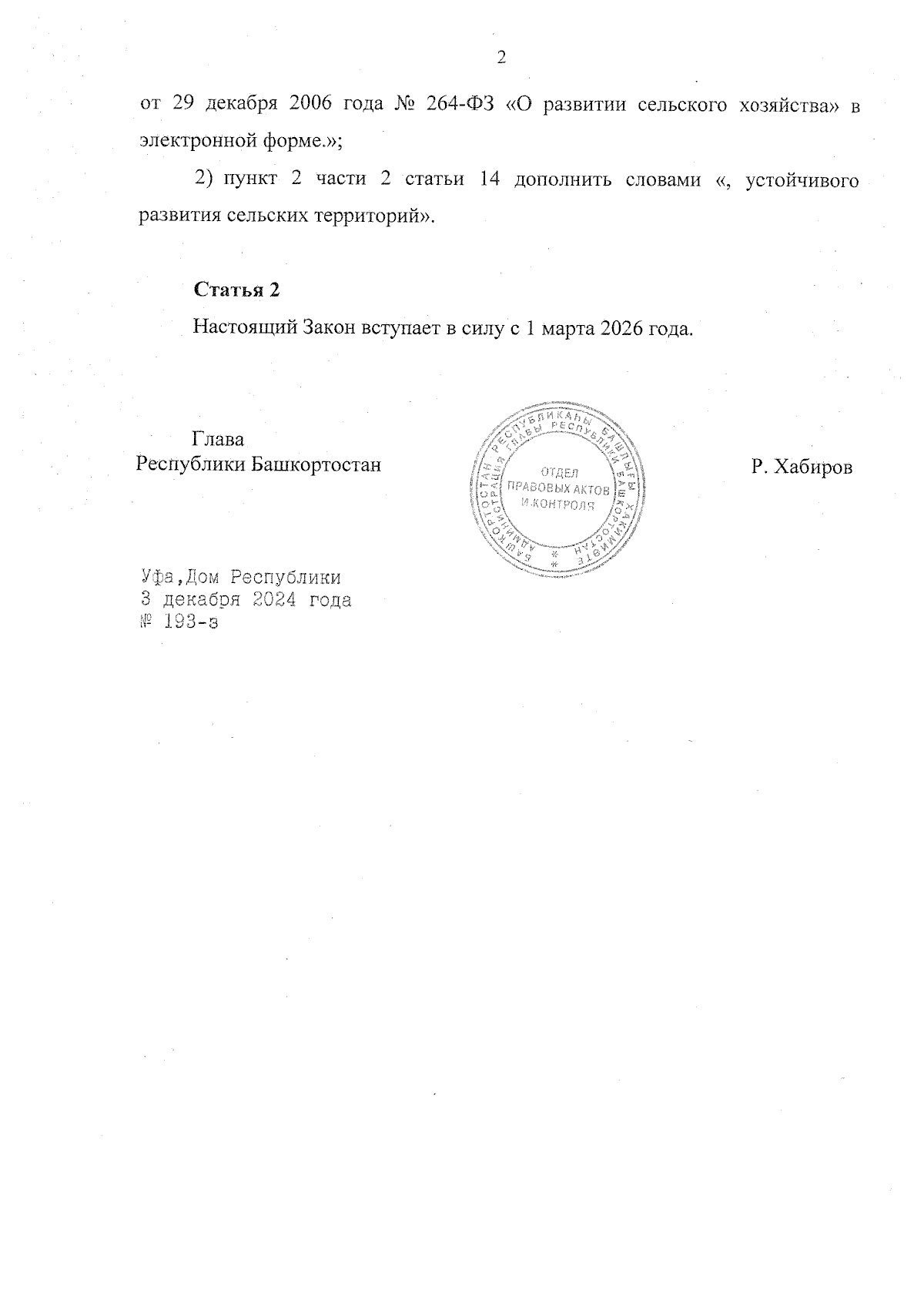 2

от 29 декабря 2006 года № 264-ФЗ «О развитии сельского хозяйства» в электронной форме.»;

2) пункт 2 части 2 статьи 14 дополнить словами «, устойчивого развития сельских территорий».

Статья 2

Настоящий Закон вступает в силу с 1 марта 2026 года.

Глава
Республики Башкортостан

БАШКОРТОСТАН РЕСПУБЛИКАҺЫ БАШЛЫҒЫ ХАКИМИӘТЕ
АДМИНИСТРАЦИЯ ГЛАВЫ РЕСПУБЛИКИ БАШКОРТОСТАН
ОТДЕЛ
ПРАВОВЫХ АКТОВ
И КОНТРОЛЯ

Р. Хабиров

Уфа,Дом Республики
3 декабря 2024 года
№ 193-з